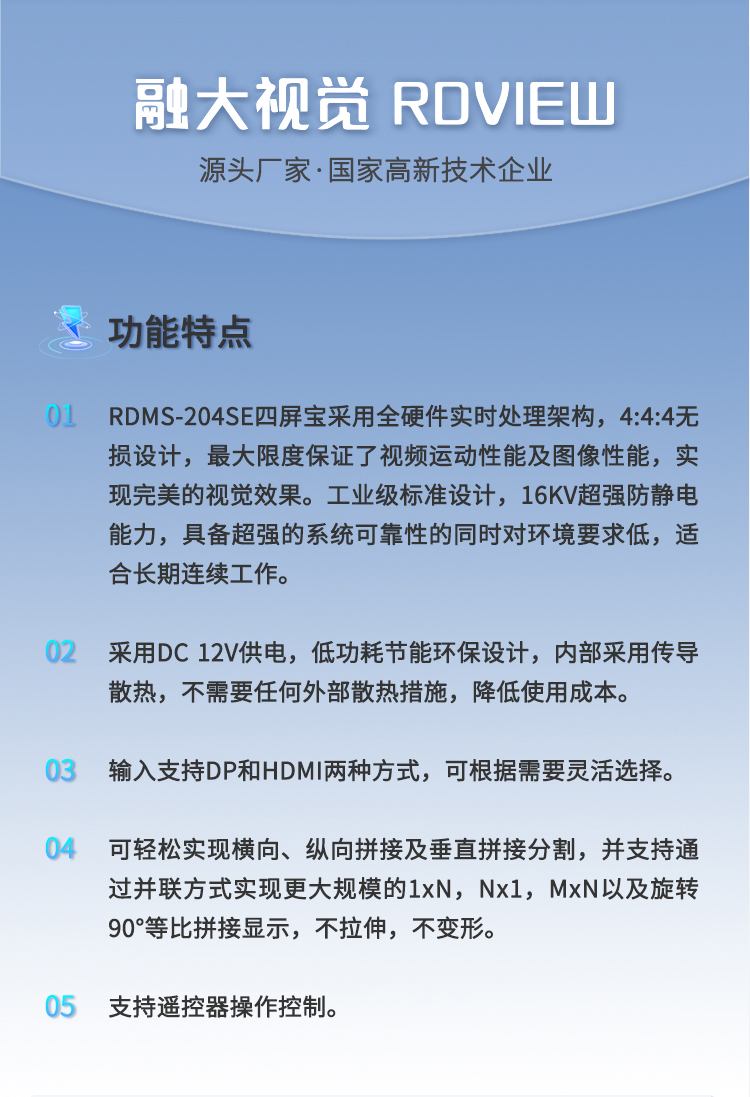 融大视觉 RDVIEW

源头厂家·国家高新技术企业

功能特点

01 RDMS-204SE四屏宝采用全硬件实时处理架构，4:4:4无损设计，最大限度保证了视频运动性能及图像性能，实现完美的视觉效果。工业级标准设计，16KV超强防静电能力，具备超强的系统可靠性的同时对环境要求低，适合长期连续工作。

02 采用DC 12V供电，低功耗节能环保设计，内部采用传导散热，不需要任何外部散热措施，降低使用成本。

03 输入支持DP和HDMI两种方式，可根据需要灵活选择。

04 可轻松实现横向、纵向拼接及垂直拼接分割，并支持通过并联方式实现更大规模的1xN，Nx1，MxN以及旋转90°等比拼接显示，不拉伸，不变形。

05 支持遥控器操作控制。